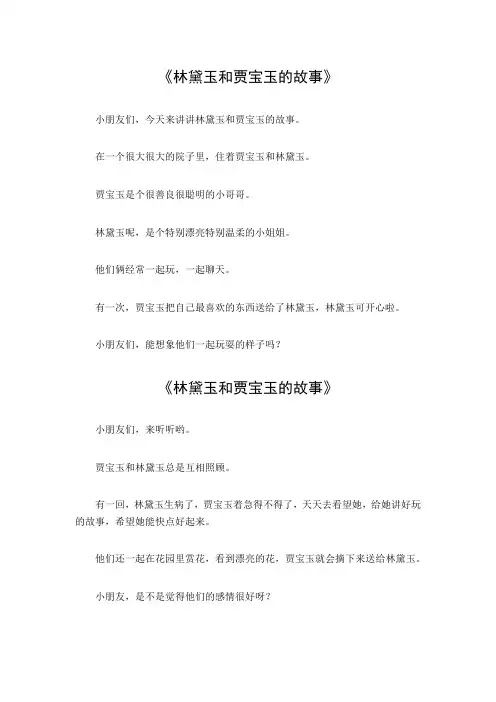 《林黛玉和贾宝玉的故事》

小朋友们，今天来讲讲林黛玉和贾宝玉的故事。

在一个很大很大的院子里，住着贾宝玉和林黛玉。

贾宝玉是个很善良很聪明的小哥哥。

林黛玉呢，是个特别漂亮特别温柔的小姐姐。

他们俩经常一起玩，一起聊天。

有一次，贾宝玉把自己最喜欢的东西送给了林黛玉，林黛玉可开心啦。

小朋友们，能想象他们一起玩耍的样子吗？

《林黛玉和贾宝玉的故事》

小朋友们，来听听哟。

贾宝玉和林黛玉总是互相照顾。

有一回，林黛玉生病了，贾宝玉着急得不得了，天天去看望她，给她讲好玩的故事，希望她能快点好起来。

他们还一起在花园里赏花，看到漂亮的花，贾宝玉就会摘下来送给林黛玉。

小朋友，是不是觉得他们的感情很好呀？